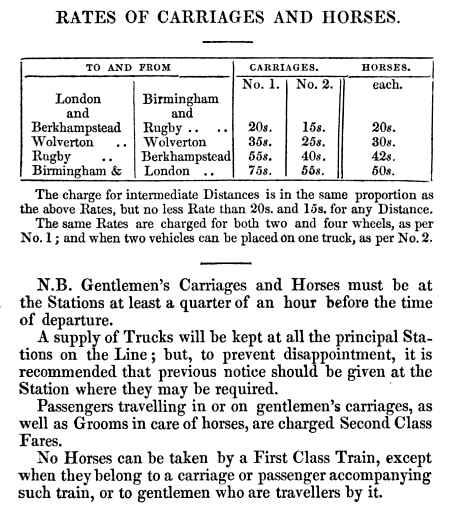 RATES OF CARRIAGES AND HORSES.

| TO AND FROM | | CARRIAGES. | | HORSES. |
|---|---|---|---|---|
| | | No. 1. | No. 2. | each. |
| London and | Birmingham and | | | |
| Berkhampstead | Rugby .. .. | 20s. | 15s. | 20s. |
| Wolverton .. | Wolverton | 35s. | 25s. | 30s. |
| Rugby .. | Berkhampstead | 55s. | 40s. | 42s. |
| Birmingham & | London .. | 75s. | 55s. | 50s. |

The charge for intermediate Distances is in the same proportion as the above Rates, but no less Rate than 20s. and 15s. for any Distance.

The same Rates are charged for both two and four wheels, as per No. 1; and when two vehicles can be placed on one truck, as per No. 2.

N.B. Gentlemen's Carriages and Horses must be at the Stations at least a quarter of an hour before the time of departure.

A supply of Trucks will be kept at all the principal Stations on the Line; but, to prevent disappointment, it is recommended that previous notice should be given at the Station where they may be required.

Passengers travelling in or on gentlemen's carriages, as well as Grooms in care of horses, are charged Second Class Fares.

No Horses can be taken by a First Class Train, except when they belong to a carriage or passenger accompanying such train, or to gentlemen who are travellers by it.